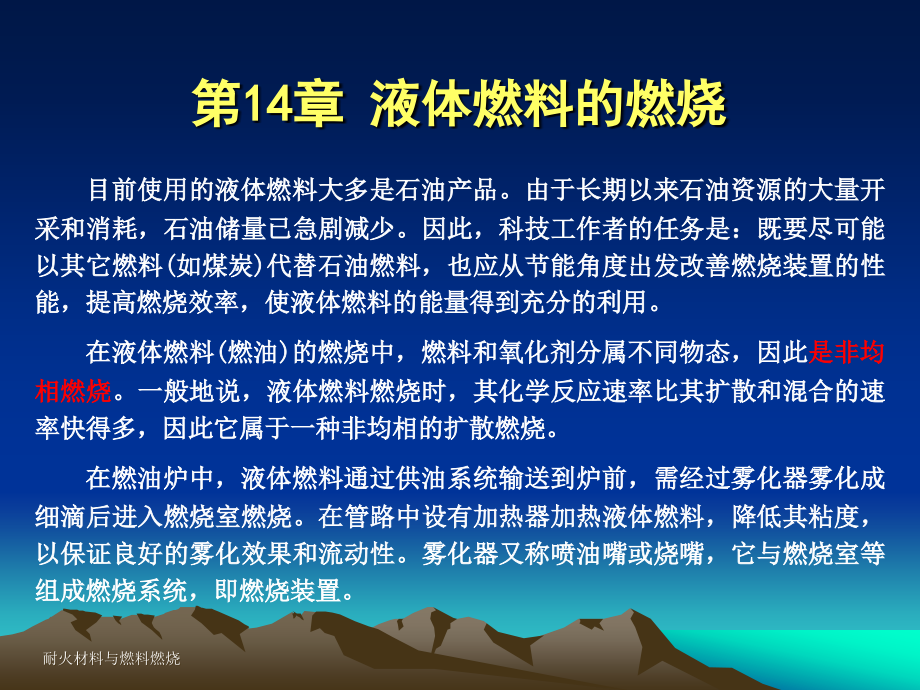 第14章 液体燃料的燃烧

目前使用的液体燃料大多是石油产品。由于长期以来石油资源的大量开采和消耗，石油储量已急剧减少。因此，科技工作者的任务是：既要尽可能以其它燃料(如煤炭)代替石油燃料，也应从节能角度出发改善燃烧装置的性能，提高燃烧效率，使液体燃料的能量得到充分的利用。

在液体燃料(燃油)的燃烧中，燃料和氧化剂分属不同物态，因此是非均相燃烧。一般地说，液体燃料燃烧时，其化学反应速率比其扩散和混合的速率快得多，因此它属于一种非均相的扩散燃烧。

在燃油炉中，液体燃料通过供油系统输送到炉前，需经过雾化器雾化成细滴后进入燃烧室燃烧。在管路中设有加热器加热液体燃料，降低其粘度，以保证良好的雾化效果和流动性。雾化器又称喷油嘴或烧嘴，它与燃烧室等组成燃烧系统，即燃烧装置。

耐火材料与燃料燃烧